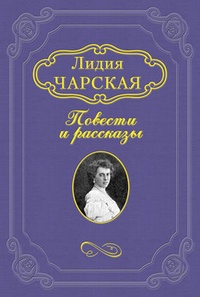 Лидия
ЧАРСКАЯ

Повести
и рассказы